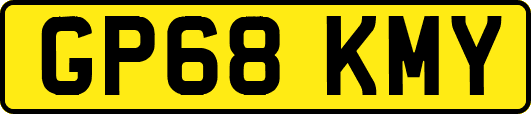 GP68 KMY